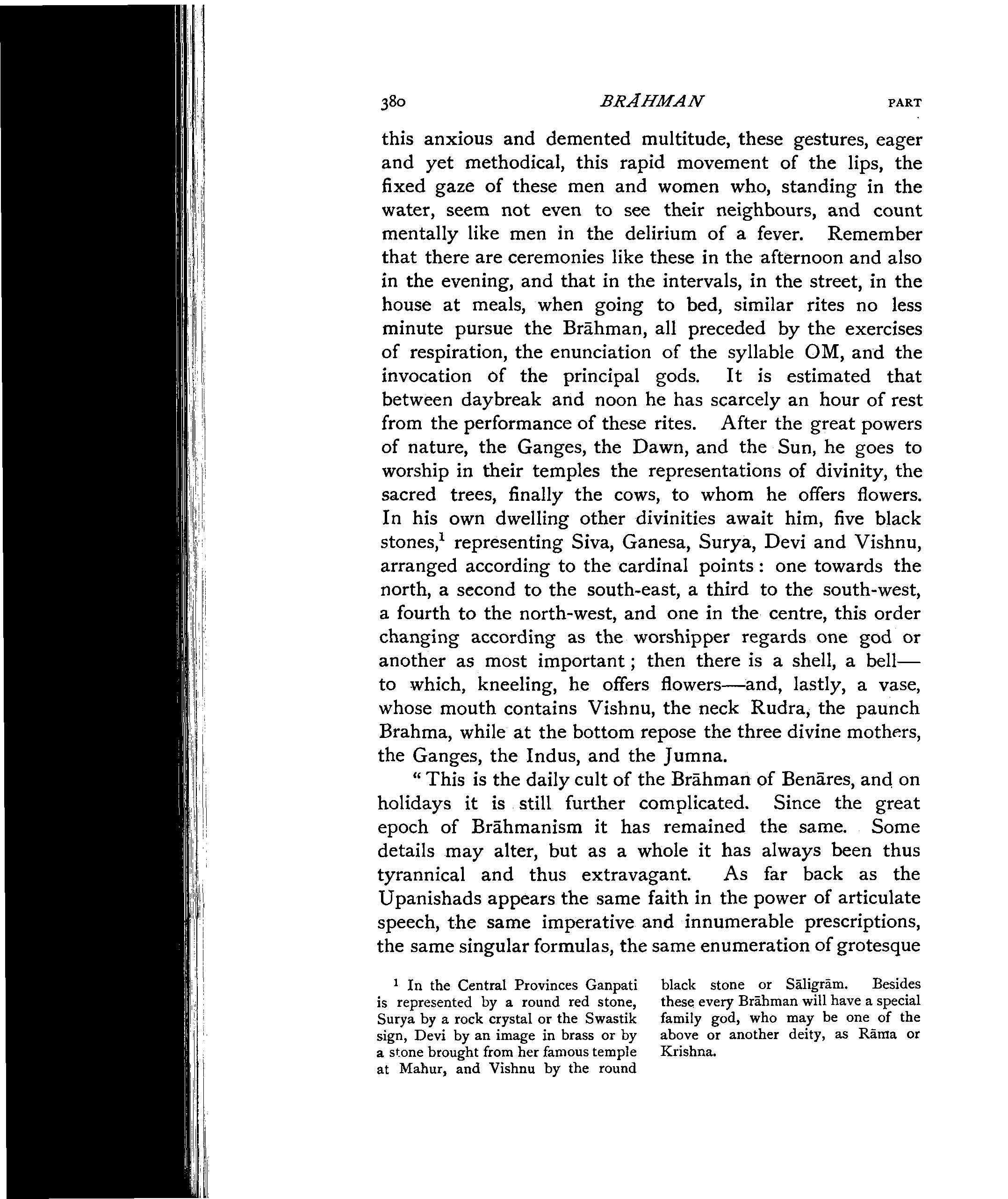 380 BRĀHMAN PART

this anxious and demented multitude, these gestures, eager and yet methodical, this rapid movement of the lips, the fixed gaze of these men and women who, standing in the water, seem not even to see their neighbours, and count mentally like men in the delirium of a fever. Remember that there are ceremonies like these in the afternoon and also in the evening, and that in the intervals, in the street, in the house at meals, when going to bed, similar rites no less minute pursue the Brāhman, all preceded by the exercises of respiration, the enunciation of the syllable OM, and the invocation of the principal gods. It is estimated that between daybreak and noon he has scarcely an hour of rest from the performance of these rites. After the great powers of nature, the Ganges, the Dawn, and the Sun, he goes to worship in their temples the representations of divinity, the sacred trees, finally the cows, to whom he offers flowers. In his own dwelling other divinities await him, five black stones,$^1$ representing Siva, Ganesa, Surya, Devi and Vishnu, arranged according to the cardinal points: one towards the north, a second to the south-east, a third to the south-west, a fourth to the north-west, and one in the centre, this order changing according as the worshipper regards one god or another as most important; then there is a shell, a bell—to which, kneeling, he offers flowers—and, lastly, a vase, whose mouth contains Vishnu, the neck Rudra, the paunch Brahma, while at the bottom repose the three divine mothers, the Ganges, the Indus, and the Jumna.

"This is the daily cult of the Brāhman of Benāres, and on holidays it is still further complicated. Since the great epoch of Brāhmanism it has remained the same. Some details may alter, but as a whole it has always been thus tyrannical and thus extravagant. As far back as the Upanishads appears the same faith in the power of articulate speech, the same imperative and innumerable prescriptions, the same singular formulas, the same enumeration of grotesque

$^1$ In the Central Provinces Ganpati is represented by a round red stone, Surya by a rock crystal or the Swastik sign, Devi by an image in brass or by a stone brought from her famous temple at Mahur, and Vishnu by the round black stone or Sāligrām. Besides these every Brāhman will have a special family god, who may be one of the above or another deity, as Rāma or Krishna.